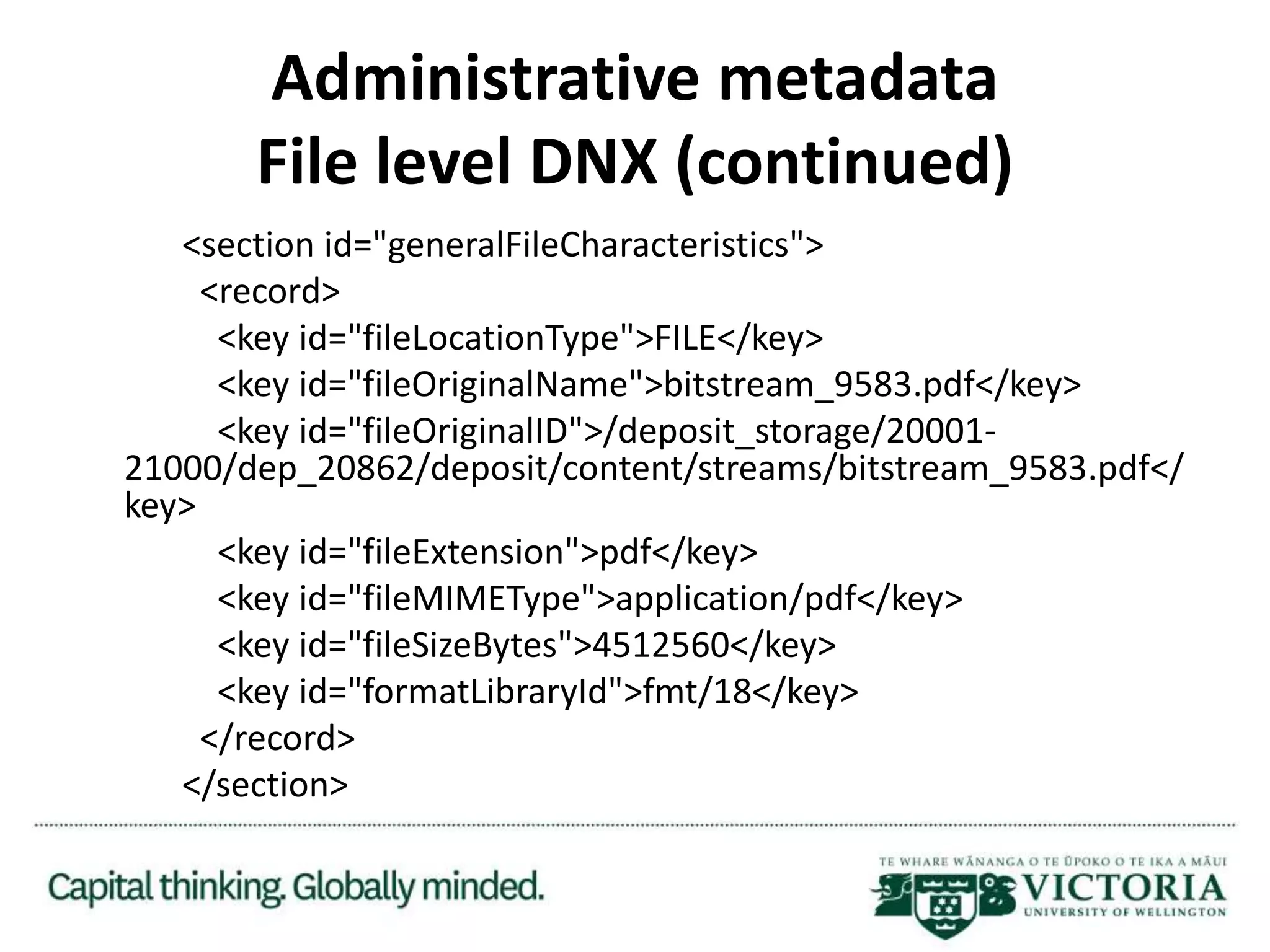 Administrative metadata
File level DNX (continued)

<section id="generalFileCharacteristics">
<record>
<key id="fileLocationType">FILE</key>
<key id="fileOriginalName">bitstream_9583.pdf</key>
<key id="fileOriginalID">/deposit_storage/20001-21000/dep_20862/deposit/content/streams/bitstream_9583.pdf</key>
<key id="fileExtension">pdf</key>
<key id="fileMIMEType">application/pdf</key>
<key id="fileSizeBytes">4512560</key>
<key id="formatLibraryId">fmt/18</key>
</record>
</section>

Capital thinking. Globally minded.

TE WHARE WĀNANGA O TE ŪPOKO O TE IKA A MĀUI
VICTORIA
UNIVERSITY OF WELLINGTON